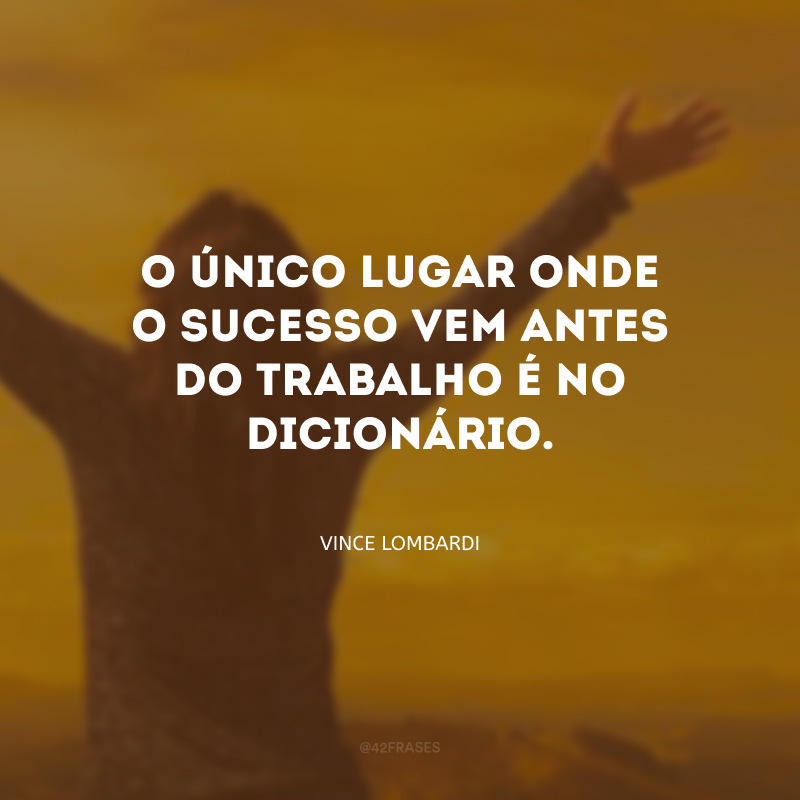 O ÚNICO LUGAR ONDE O SUCESSO VEM ANTES DO TRABALHO É NO DICIONÁRIO.

VINCE LOMBARDI

@42FRASES